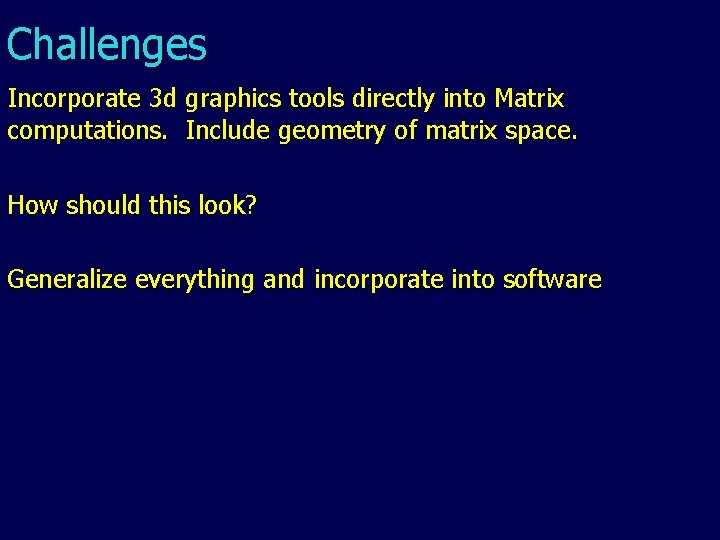 Challenges

Incorporate 3d graphics tools directly into Matrix computations. Include geometry of matrix space.

How should this look?

Generalize everything and incorporate into software